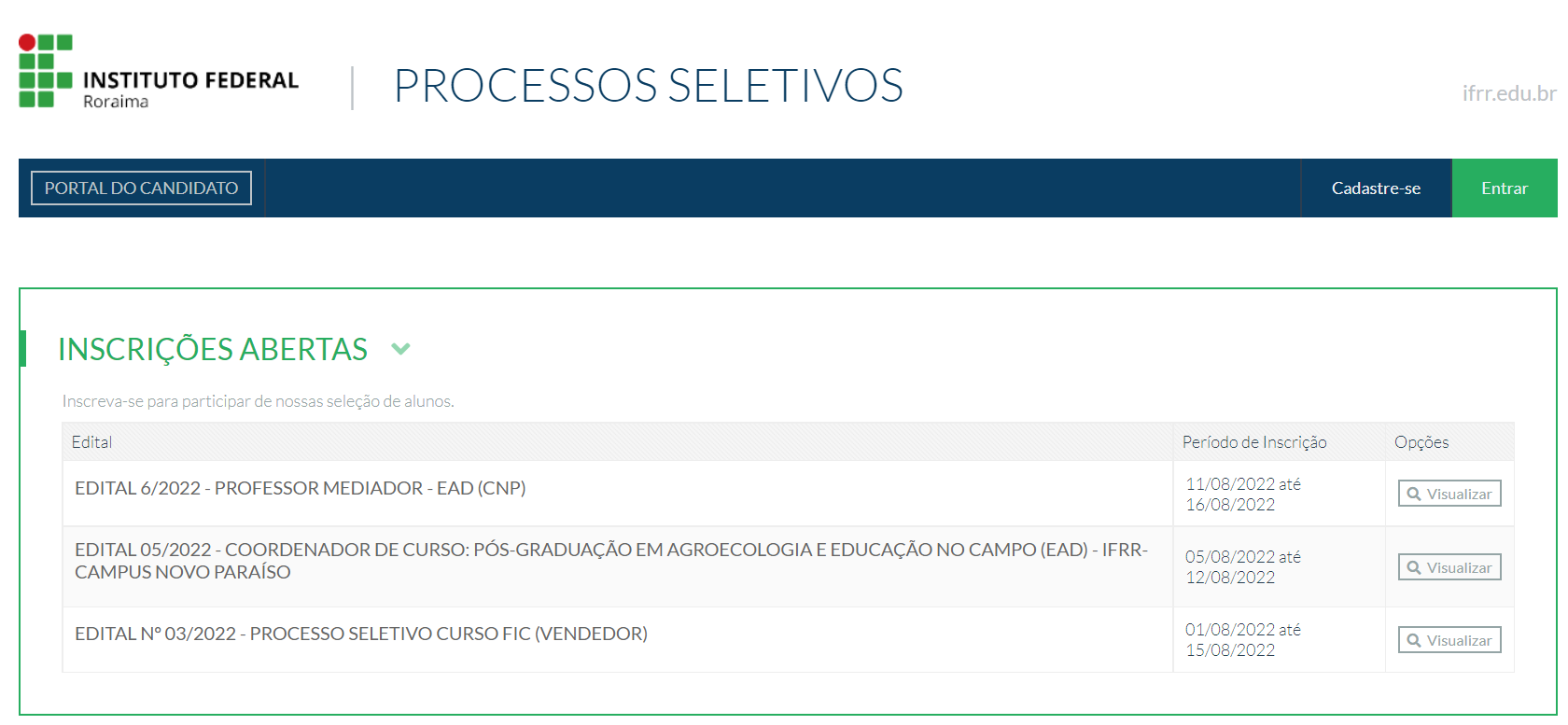 INSTITUTO FEDERAL
Roraima

PROCESSOS SELETIVOS

ifrr.edu.br

PORTAL DO CANDIDATO

Cadastre-se

Entrar

INSCRIÇÕES ABERTAS

Inscreva-se para participar de nossas seleção de alunos.

| Edital | Período de Inscrição | Opções |
|---|---|---|
| EDITAL 6/2022 - PROFESSOR MEDIADOR - EAD (CNP) | 11/08/2022 até 16/08/2022 | Visualizar |
| EDITAL 05/2022 - COORDENADOR DE CURSO: PÓS-GRADUAÇÃO EM AGROECOLOGIA E EDUCAÇÃO NO CAMPO (EAD) - IFRR-CAMPUS NOVO PARAÍSO | 05/08/2022 até 12/08/2022 | Visualizar |
| EDITAL Nº 03/2022 - PROCESSO SELETIVO CURSO FIC (VENDEDOR) | 01/08/2022 até 15/08/2022 | Visualizar |